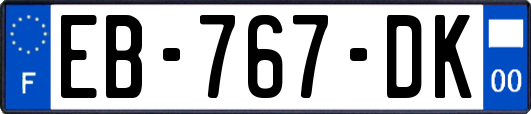 F
EB-767-DK
00